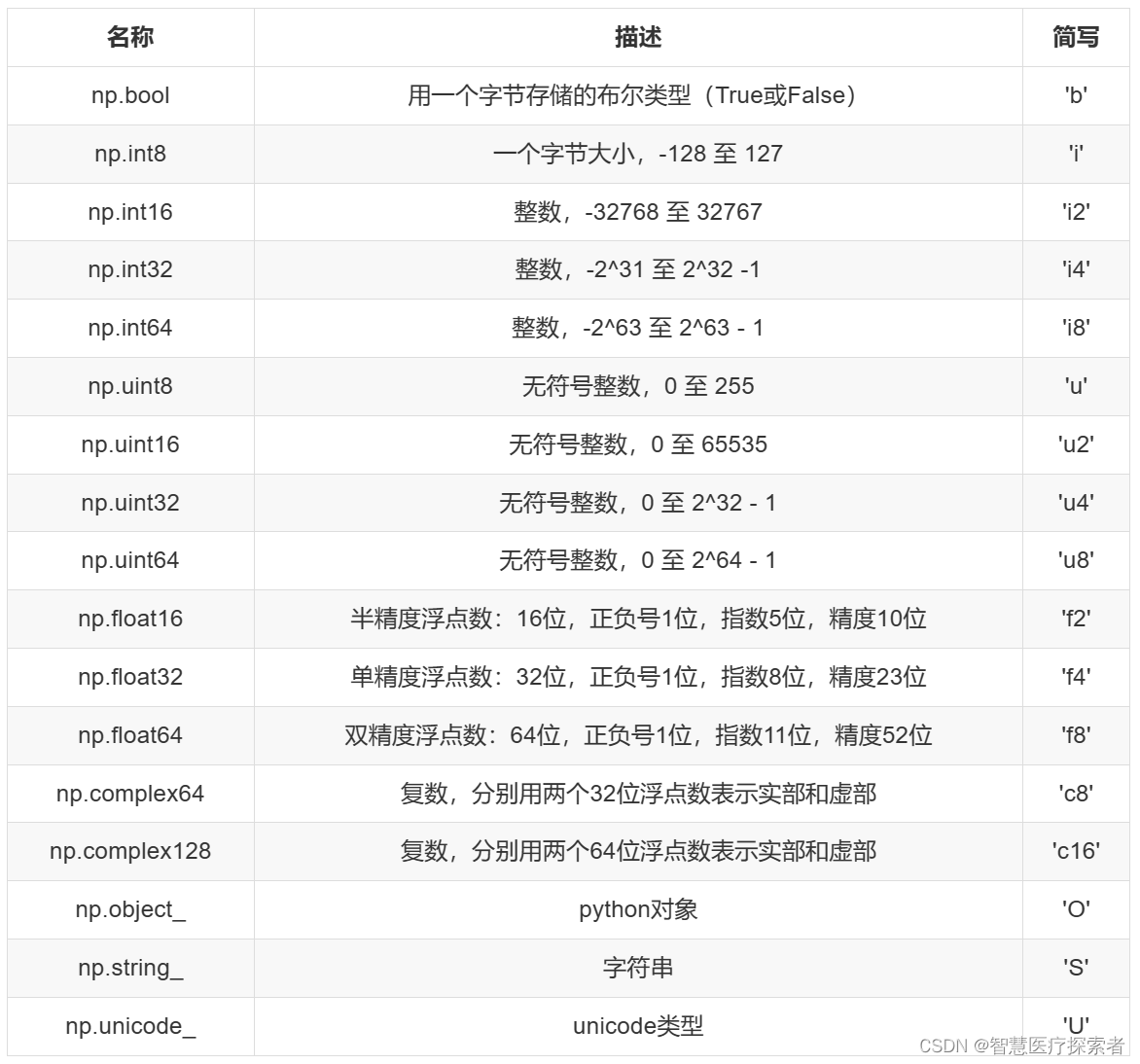 | 名称 | 描述 | 简写 |
|---|---|---|
| np.bool | 用一个字节存储的布尔类型（True或False） | 'b' |
| np.int8 | 一个字节大小，-128 至 127 | 'i' |
| np.int16 | 整数，-32768 至 32767 | 'i2' |
| np.int32 | 整数，-2^31 至 2^32 -1 | 'i4' |
| np.int64 | 整数，-2^63 至 2^63 - 1 | 'i8' |
| np.uint8 | 无符号整数，0 至 255 | 'u' |
| np.uint16 | 无符号整数，0 至 65535 | 'u2' |
| np.uint32 | 无符号整数，0 至 2^32 - 1 | 'u4' |
| np.uint64 | 无符号整数，0 至 2^64 - 1 | 'u8' |
| np.float16 | 半精度浮点数：16位，正负号1位，指数5位，精度10位 | 'f2' |
| np.float32 | 单精度浮点数：32位，正负号1位，指数8位，精度23位 | 'f4' |
| np.float64 | 双精度浮点数：64位，正负号1位，指数11位，精度52位 | 'f8' |
| np.complex64 | 复数，分别用两个32位浮点数表示实部和虚部 | 'c8' |
| np.complex128 | 复数，分别用两个64位浮点数表示实部和虚部 | 'c16' |
| np.object_ | python对象 | 'O' |
| np.string_ | 字符串 | 'S' |
| np.unicode_ | unicode类型 | 'U' |

CSDN @智慧医疗探索者